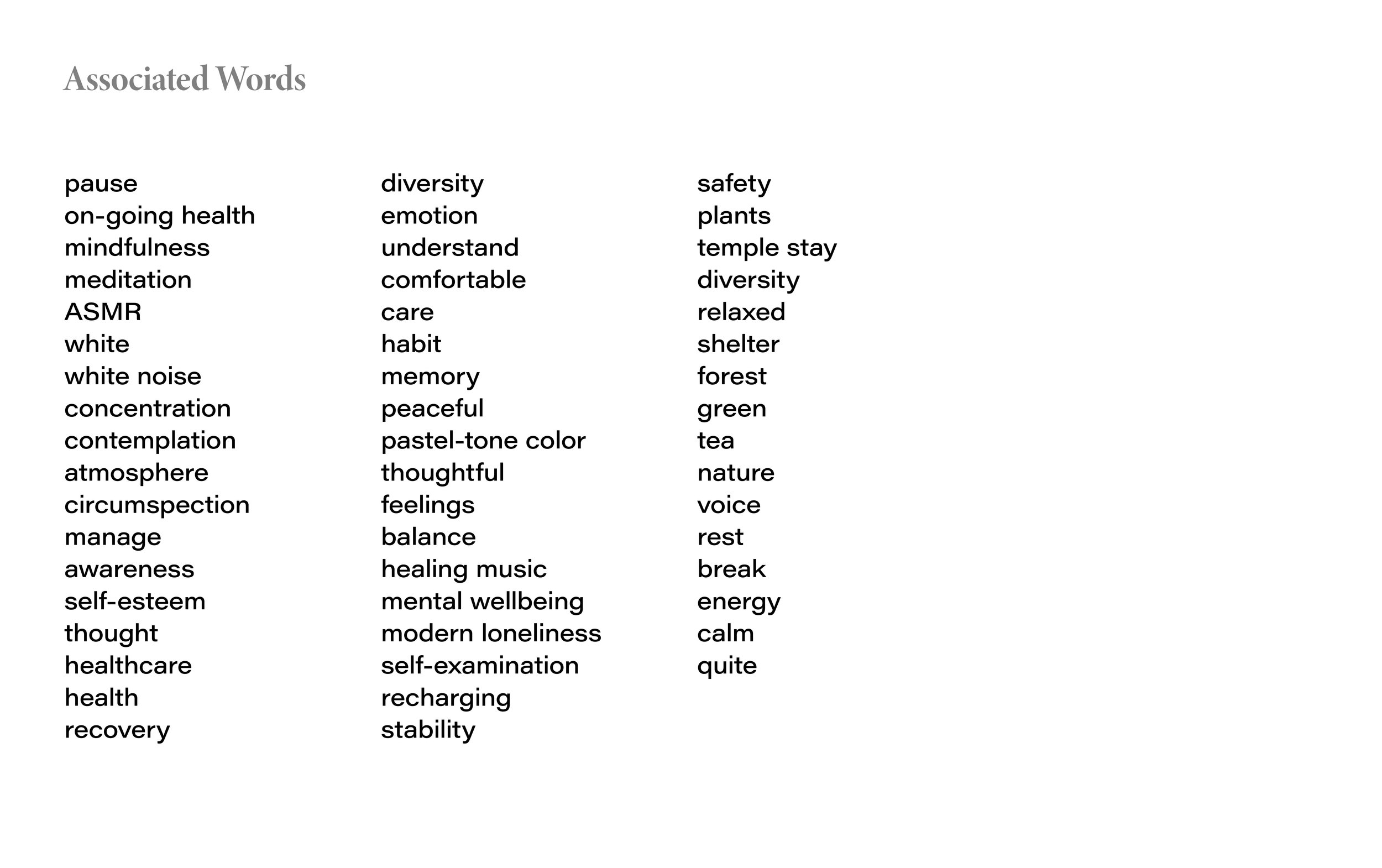 Associated Words

pause
on-going health
mindfulness
meditation
ASMR
white
white noise
concentration
contemplation
atmosphere
circumspection
manage
awareness
self-esteem
thought
healthcare
health
recovery

diversity
emotion
understand
comfortable
care
habit
memory
peaceful
pastel-tone color
thoughtful
feelings
balance
healing music
mental wellbeing
modern loneliness
self-examination
recharging
stability

safety
plants
temple stay
diversity
relaxed
shelter
forest
green
tea
nature
voice
rest
break
energy
calm
quite